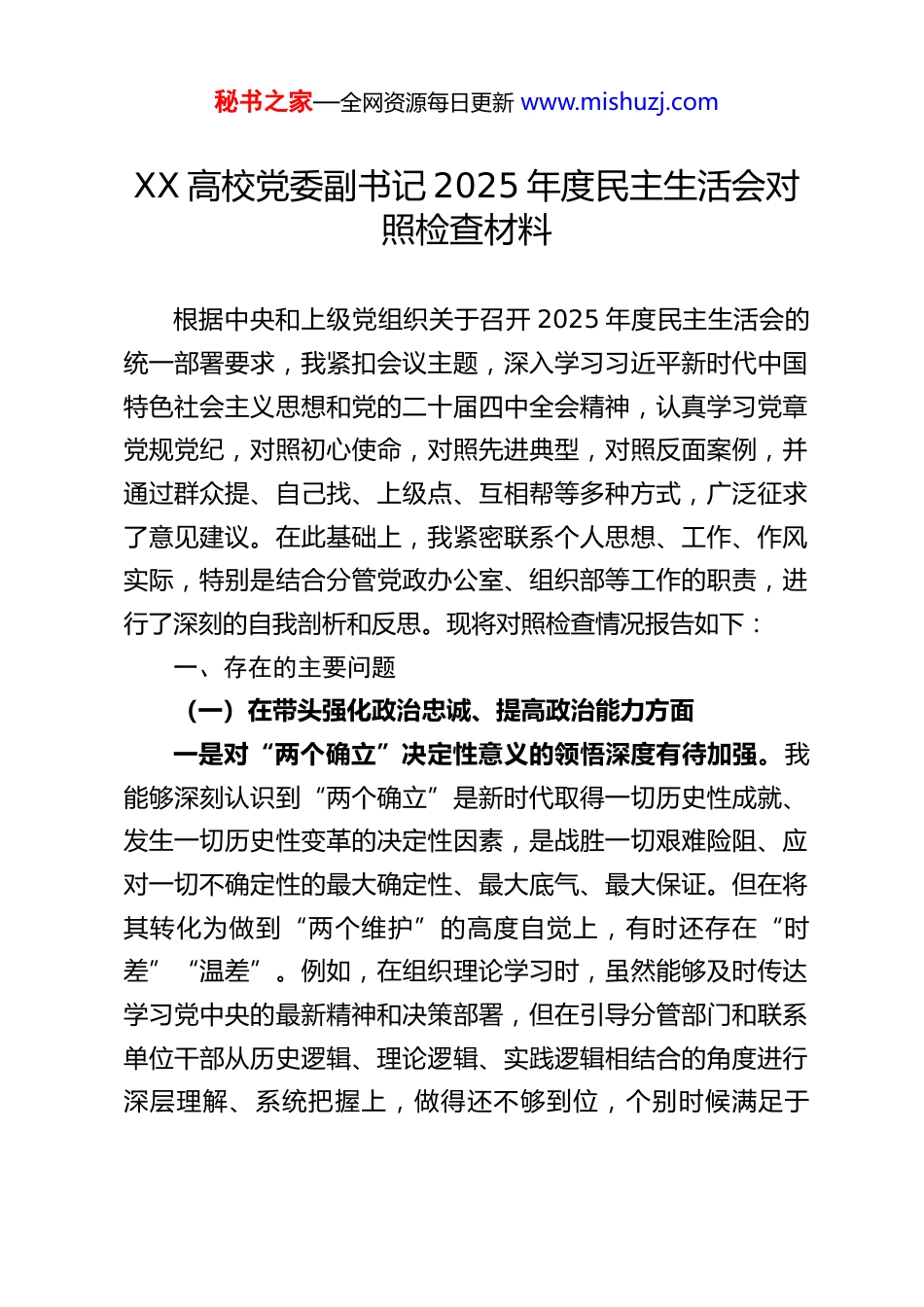 秘书之家—全网资源每日更新 www.mishuzj.com

XX 高校党委副书记 2025 年度民主生活会对照检查材料

根据中央和上级党组织关于召开 2025 年度民主生活会的统一部署要求，我紧扣会议主题，深入学习习近平新时代中国特色社会主义思想和党的二十届四中全会精神，认真学习党章党规党纪，对照初心使命，对照先进典型，对照反面案例，并通过群众提、自己找、上级点、互相帮等多种方式，广泛征求了意见建议。在此基础上，我紧密联系个人思想、工作、作风实际，特别是结合分管党政办公室、组织部等工作的职责，进行了深刻的自我剖析和反思。现将对照检查情况报告如下：

一、存在的主要问题

（一）在带头强化政治忠诚、提高政治能力方面

一是对“两个确立”决定性意义的领悟深度有待加强。我能够深刻认识到“两个确立”是新时代取得一切历史性成就、发生一切历史性变革的决定性因素，是战胜一切艰难险阻、应对一切不确定性的最大确定性、最大底气、最大保证。但在将其转化为做到“两个维护”的高度自觉上，有时还存在“时差”“温差”。例如，在组织理论学习时，虽然能够及时传达学习党中央的最新精神和决策部署，但在引导分管部门和联系单位干部从历史逻辑、理论逻辑、实践逻辑相结合的角度进行深层理解、系统把握上，做得还不够到位，个别时候满足于